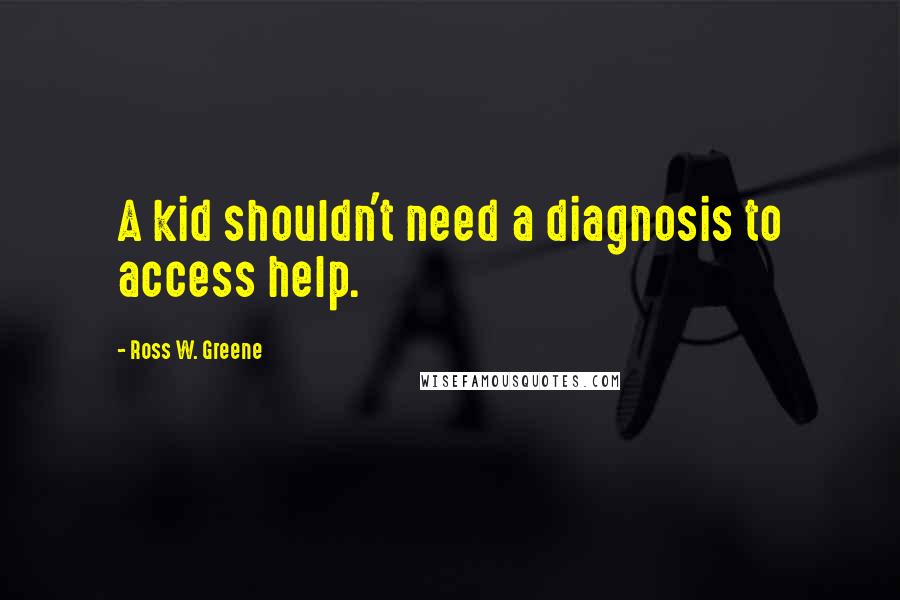 A kid shouldn't need a diagnosis to access help.

- Ross W. Greene

WISEFAMOUSQUOTES.COM